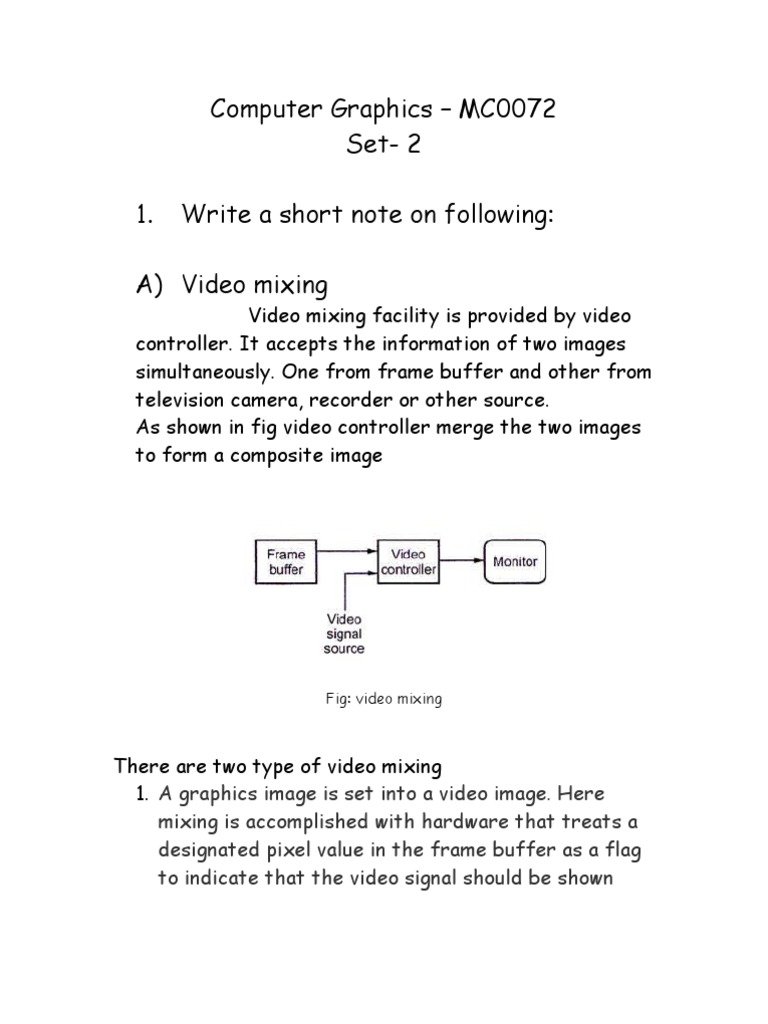 Computer Graphics – MC0072
Set- 2

1. Write a short note on following:

A) Video mixing

Video mixing facility is provided by video controller. It accepts the information of two images simultaneously. One from frame buffer and other from television camera, recorder or other source.
As shown in fig video controller merge the two images to form a composite image

Frame buffer

Video controller

Monitor

Video signal source

Fig: video mixing

There are two type of video mixing
1. A graphics image is set into a video image. Here mixing is accomplished with hardware that treats a designated pixel value in the frame buffer as a flag to indicate that the video signal should be shown